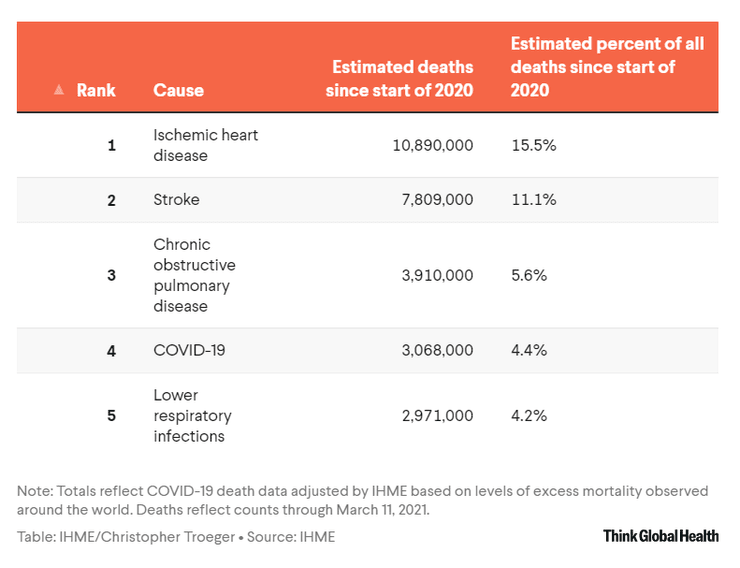 | ▲ Rank | Cause | Estimated deaths since start of 2020 | Estimated percent of all deaths since start of 2020 |
|---|---|---|---|
| 1 | Ischemic heart disease | 10,890,000 | 15.5% |
| 2 | Stroke | 7,809,000 | 11.1% |
| 3 | Chronic obstructive pulmonary disease | 3,910,000 | 5.6% |
| 4 | COVID-19 | 3,068,000 | 4.4% |
| 5 | Lower respiratory infections | 2,971,000 | 4.2% |

Note: Totals reflect COVID-19 death data adjusted by IHME based on levels of excess mortality observed around the world. Deaths reflect counts through March 11, 2021.

Table: IHME/Christopher Troeger • Source: IHME

Think Global Health